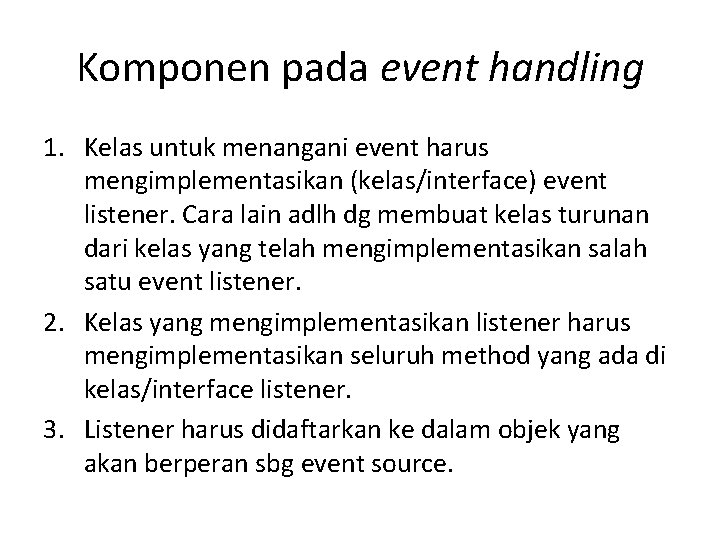 Komponen pada event handling

1. Kelas untuk menangani event harus mengimplementasikan (kelas/interface) event listener. Cara lain adlh dg membuat kelas turunan dari kelas yang telah mengimplementasikan salah satu event listener.
2. Kelas yang mengimplementasikan listener harus mengimplementasikan seluruh method yang ada di kelas/interface listener.
3. Listener harus didaftarkan ke dalam objek yang akan berperan sbg event source.